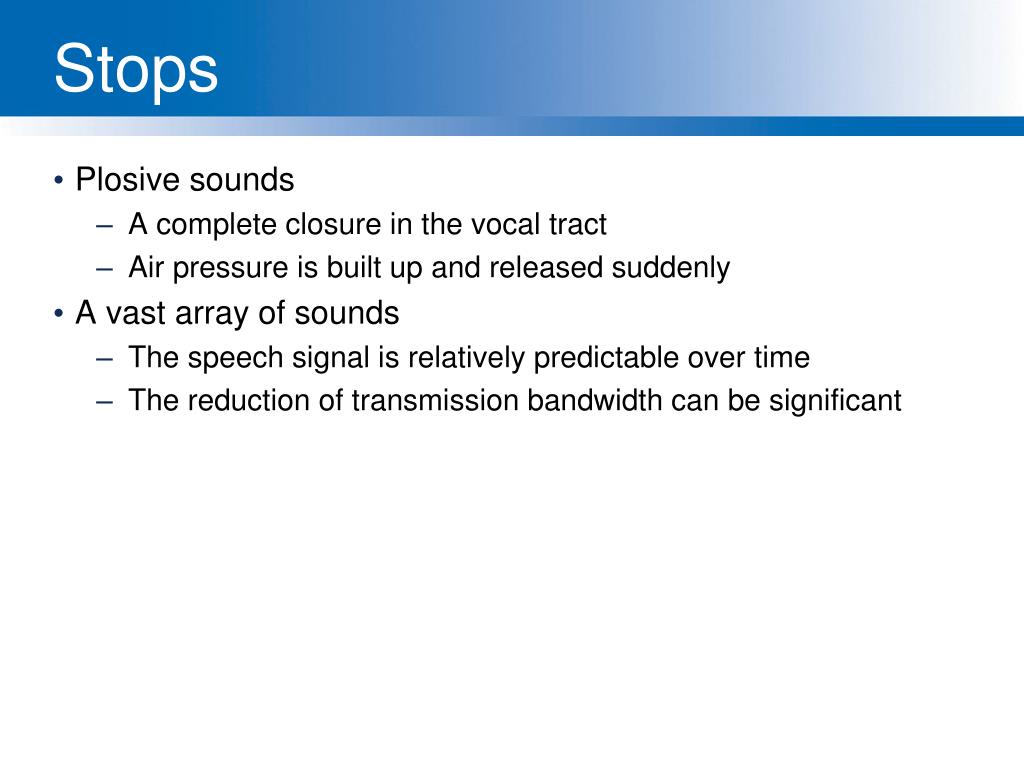 Stops

• Plosive sounds
  – A complete closure in the vocal tract
  – Air pressure is built up and released suddenly
• A vast array of sounds
  – The speech signal is relatively predictable over time
  – The reduction of transmission bandwidth can be significant